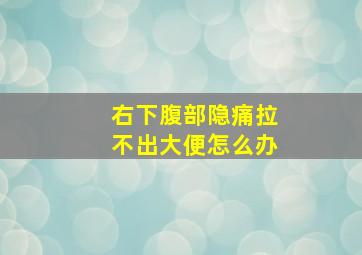 右下腹部隐痛拉不出大便怎么办